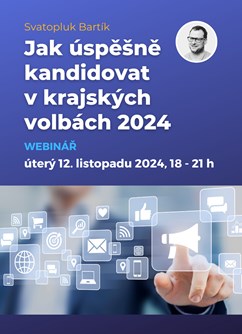 Svatopluk Bartík

Jak úspěšně kandidovat v krajských volbách 2024

WEBINÁŘ

úterý 12. listopadu 2024, 18 - 21 h